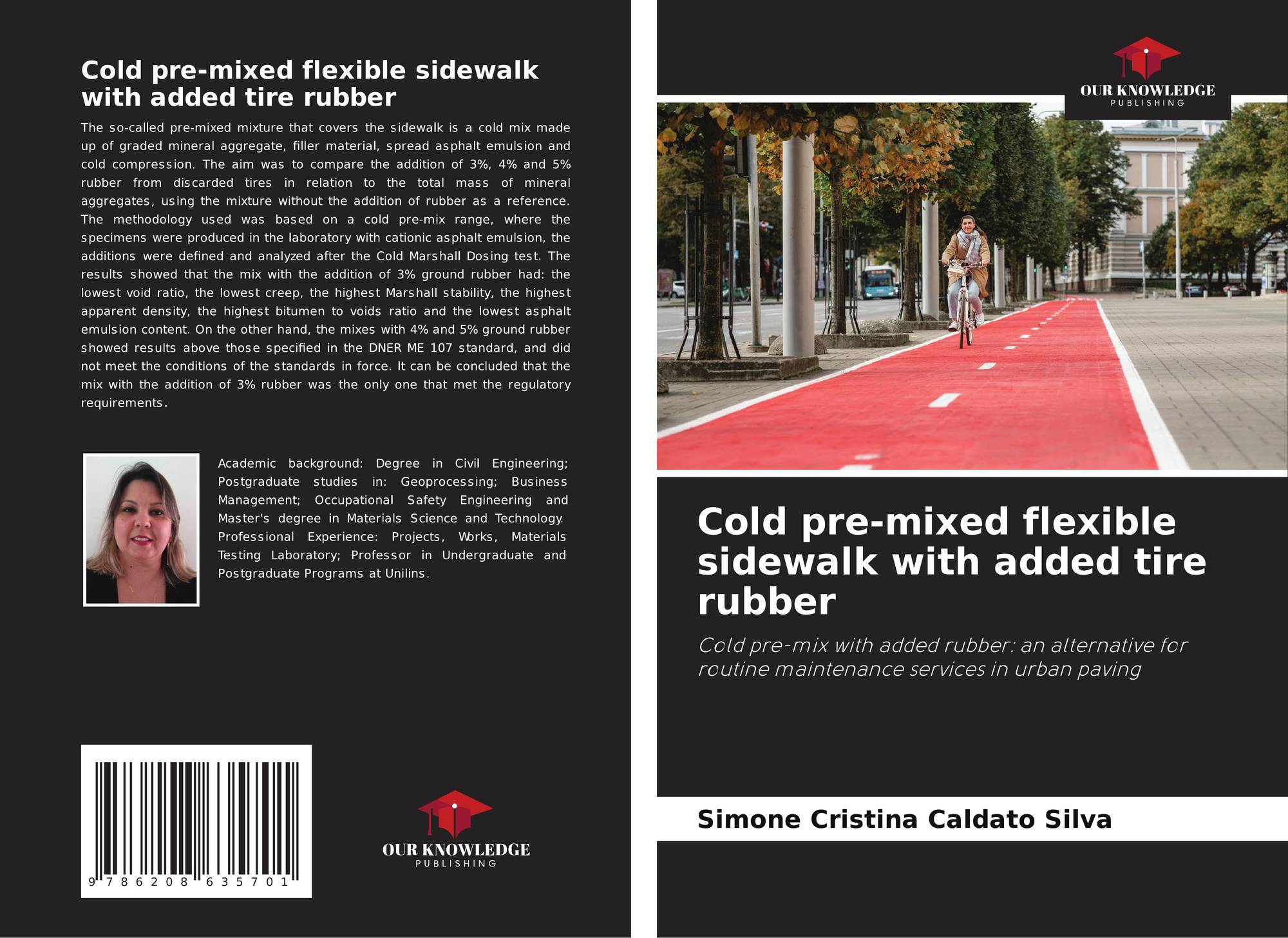 Cold pre-mixed flexible sidewalk with added tire rubber

The so-called pre-mixed mixture that covers the sidewalk is a cold mix made up of graded mineral aggregate, filler material, spread asphalt emulsion and cold compression. The aim was to compare the addition of 3%, 4% and 5% rubber from discarded tires in relation to the total mass of mineral aggregates, using the mixture without the addition of rubber as a reference. The methodology used was based on a cold pre-mix range, where the specimens were produced in the laboratory with cationic asphalt emulsion, the additions were defined and analyzed after the Cold Marshall Dosing test. The results showed that the mix with the addition of 3% ground rubber had: the lowest void ratio, the lowest creep, the highest Marshall stability, the highest apparent density, the highest bitumen to voids ratio and the lowest asphalt emulsion content. On the other hand, the mixes with 4% and 5% ground rubber showed results above those specified in the DNER ME 107 standard, and did not meet the conditions of the standards in force. It can be concluded that the mix with the addition of 3% rubber was the only one that met the regulatory requirements.

Academic background: Degree in Civil Engineering; Postgraduate studies in: Geoprocessing; Business Management; Occupational Safety Engineering and Master's degree in Materials Science and Technology. Professional Experience: Projects, Works, Materials Testing Laboratory; Professor in Undergraduate and Postgraduate Programs at Unilins.

9 786208 635701

OUR KNOWLEDGE
PUBLISHING

OUR KNOWLEDGE
PUBLISHING

Cold pre-mixed flexible sidewalk with added tire rubber

Cold pre-mix with added rubber: an alternative for routine maintenance services in urban paving

Simone Cristina Caldato Silva